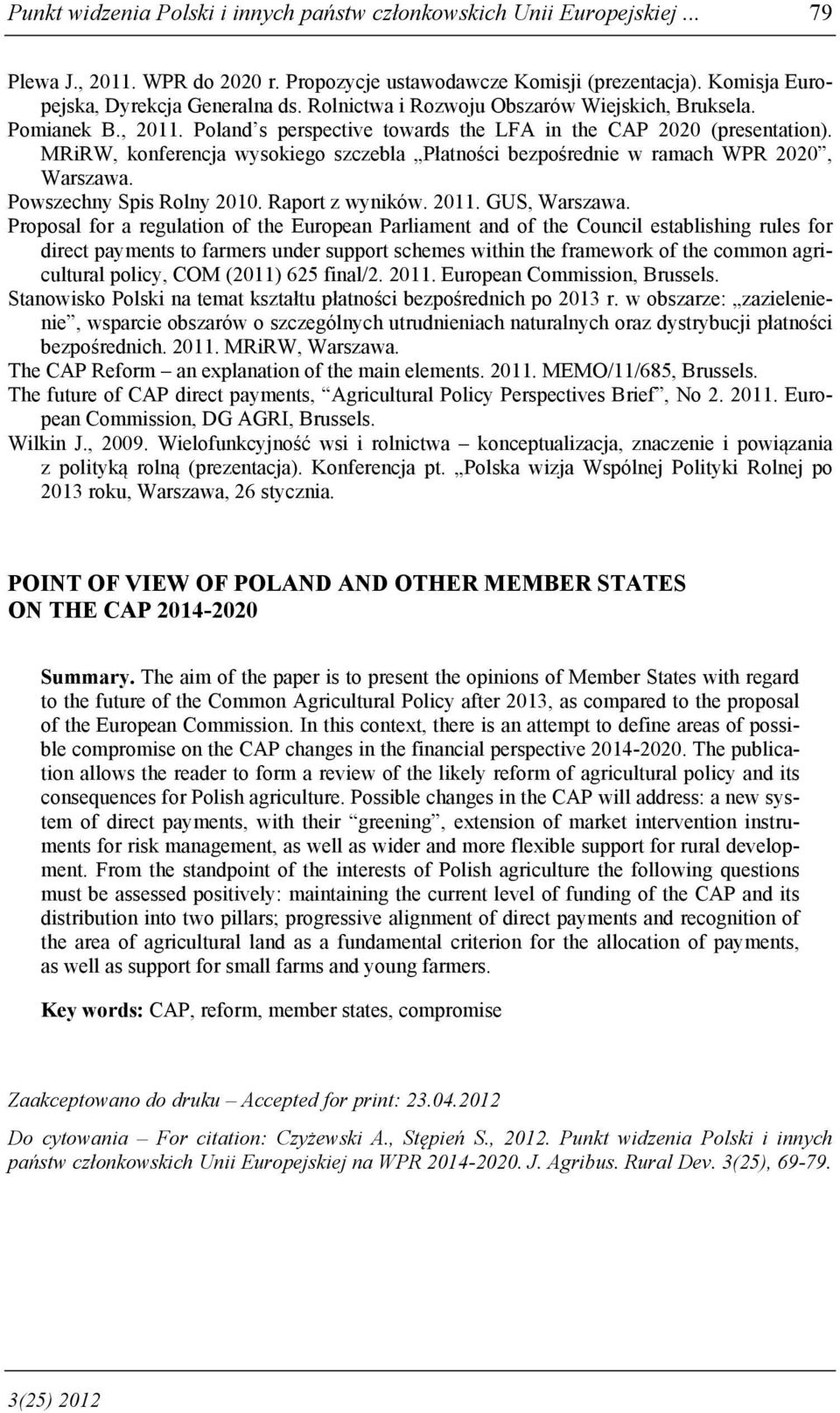 Punkt widzenia Polski i innych państw członkowskich Unii Europejskiej ... 79

Plewa J., 2011. WPR do 2020 r. Propozycje ustawodawcze Komisji (prezentacja). Komisja Europejska, Dyrekcja Generalna ds. Rolnictwa i Rozwoju Obszarów Wiejskich, Bruksela.
Pomianek B., 2011. Poland's perspective towards the LFA in the CAP 2020 (presentation). MRiRW, konferencja wysokiego szczebla „Płatności bezpośrednie w ramach WPR 2020", Warszawa.
Powszechny Spis Rolny 2010. Raport z wyników. 2011. GUS, Warszawa.
Proposal for a regulation of the European Parliament and of the Council establishing rules for direct payments to farmers under support schemes within the framework of the common agricultural policy, COM (2011) 625 final/2. 2011. European Commission, Brussels.
Stanowisko Polski na temat kształtu płatności bezpośrednich po 2013 r. w obszarze: „zazielenienie", wsparcie obszarów o szczególnych utrudnieniach naturalnych oraz dystrybucji płatności bezpośrednich. 2011. MRiRW, Warszawa.
The CAP Reform – an explanation of the main elements. 2011. MEMO/11/685, Brussels.
The future of CAP direct payments, "Agricultural Policy Perspectives Brief", No 2. 2011. European Commission, DG AGRI, Brussels.
Wilkin J., 2009. Wielofunkcyjność wsi i rolnictwa – konceptualizacja, znaczenie i powiązania z polityką rolną (prezentacja). Konferencja pt. „Polska wizja Wspólnej Polityki Rolnej po 2013 roku, Warszawa, 26 stycznia.

POINT OF VIEW OF POLAND AND OTHER MEMBER STATES ON THE CAP 2014-2020

Summary. The aim of the paper is to present the opinions of Member States with regard to the future of the Common Agricultural Policy after 2013, as compared to the proposal of the European Commission. In this context, there is an attempt to define areas of possible compromise on the CAP changes in the financial perspective 2014-2020. The publication allows the reader to form a review of the likely reform of agricultural policy and its consequences for Polish agriculture. Possible changes in the CAP will address: a new system of direct payments, with their "greening", extension of market intervention instruments for risk management, as well as wider and more flexible support for rural development. From the standpoint of the interests of Polish agriculture the following questions must be assessed positively: maintaining the current level of funding of the CAP and its distribution into two pillars; progressive alignment of direct payments and recognition of the area of agricultural land as a fundamental criterion for the allocation of payments, as well as support for small farms and young farmers.

Key words: CAP, reform, member states, compromise

Zaakceptowano do druku – Accepted for print: 23.04.2012

Do cytowania – For citation: Czyżewski A., Stępień S., 2012. Punkt widzenia Polski i innych państw członkowskich Unii Europejskiej na WPR 2014-2020. J. Agribus. Rural Dev. 3(25), 69-79.

3(25) 2012